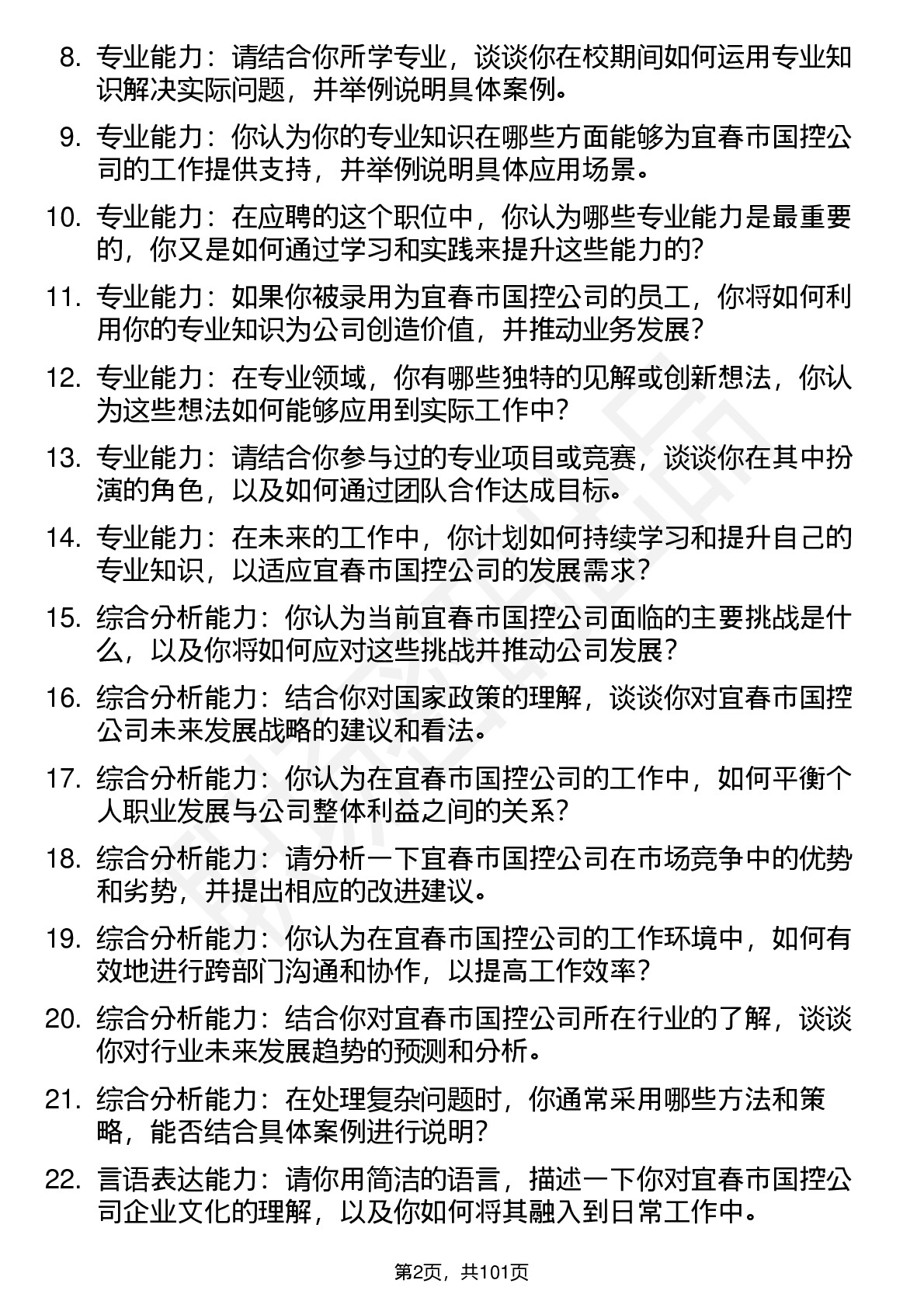 8. 专业能力：请结合你所学专业，谈谈你在校期间如何运用专业知识解决实际问题，并举例说明具体案例。

9. 专业能力：你认为你的专业知识在哪些方面能够为宜春市国控公司的工作提供支持，并举例说明具体应用场景。

10. 专业能力：在应聘的这个职位中，你认为哪些专业能力是最重要的，你又是如何通过学习和实践来提升这些能力的?

11. 专业能力：如果你被录用为宜春市国控公司的员工，你将如何利用你的专业知识为公司创造价值，并推动业务发展?

12. 专业能力：在专业领域，你有哪些独特的见解或创新想法，你认为这些想法如何能够应用到实际工作中?

13. 专业能力：请结合你参与过的专业项目或竞赛，谈谈你在其中扮演的角色，以及如何通过团队合作达成目标。

14. 专业能力：在未来的工作中，你计划如何持续学习和提升自己的专业知识，以适应宜春市国控公司的发展需求?

15. 综合分析能力：你认为当前宜春市国控公司面临的主要挑战是什么，以及你将如何应对这些挑战并推动公司发展?

16. 综合分析能力：结合你对国家政策的理解，谈谈你对宜春市国控公司未来发展战略的建议和看法。

17. 综合分析能力：你认为在宜春市国控公司的工作中，如何平衡个人职业发展与公司整体利益之间的关系?

18. 综合分析能力：请分析一下宜春市国控公司在市场竞争中的优势和劣势，并提出相应的改进建议。

19. 综合分析能力：你认为在宜春市国控公司的工作环境中，如何有效地进行跨部门沟通和协作，以提高工作效率?

20. 综合分析能力：结合你对宜春市国控公司所在行业的了解，谈谈你对行业未来发展趋势的预测和分析。

21. 综合分析能力：在处理复杂问题时，你通常采用哪些方法和策略，能否结合具体案例进行说明?

22. 言语表达能力：请你用简洁的语言，描述一下你对宜春市国控公司企业文化的理解，以及你如何将其融入到日常工作中。

第2页，共101页